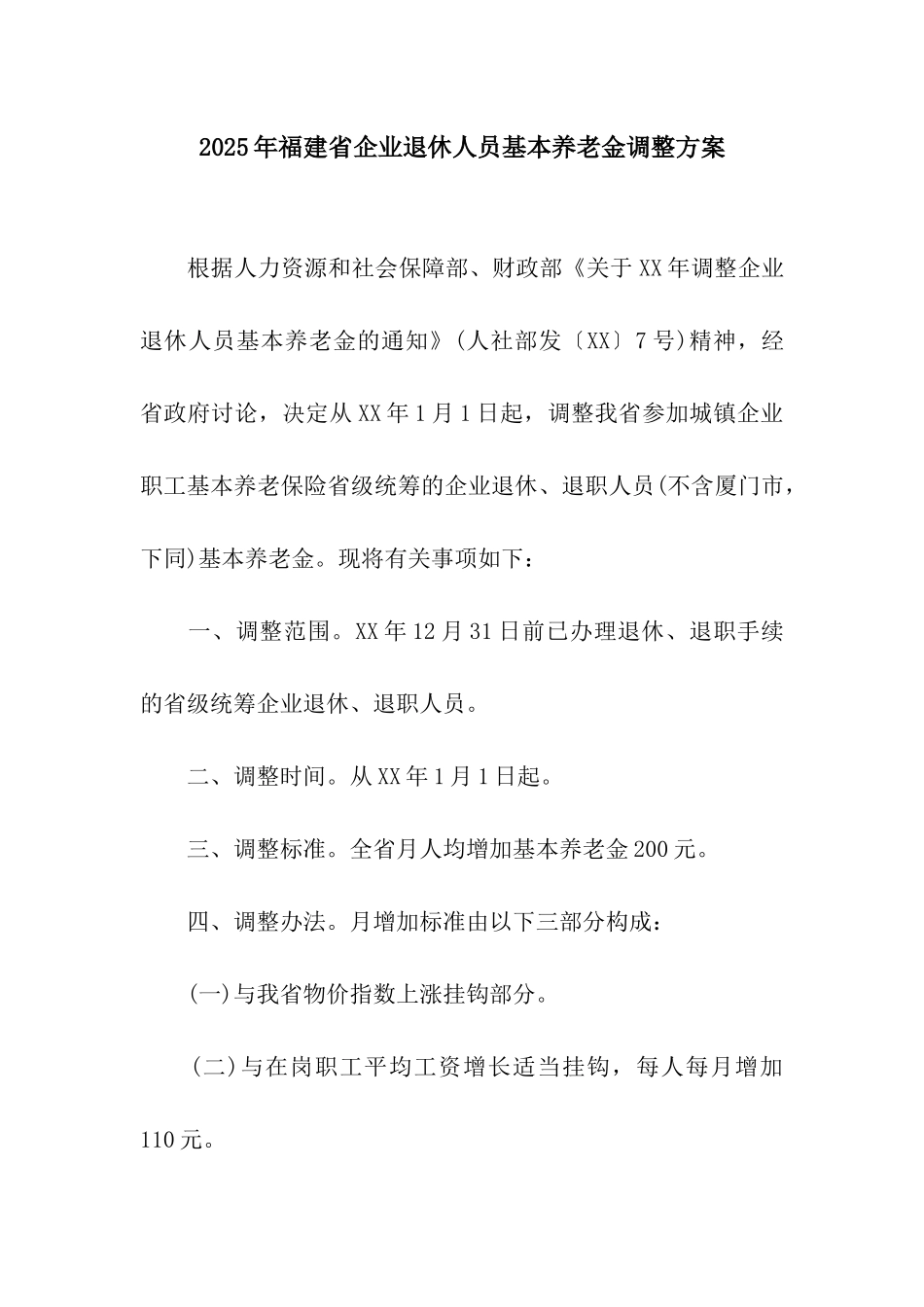 2025年福建省企业退休人员基本养老金调整方案

根据人力资源和社会保障部、财政部《关于XX年调整企业退休人员基本养老金的通知》(人社部发〔XX〕7号)精神，经省政府讨论，决定从XX年1月1日起，调整我省参加城镇企业职工基本养老保险省级统筹的企业退休、退职人员(不含厦门市，下同)基本养老金。现将有关事项如下：

一、调整范围。XX年12月31日前已办理退休、退职手续的省级统筹企业退休、退职人员。

二、调整时间。从XX年1月1日起。

三、调整标准。全省月人均增加基本养老金200元。

四、调整办法。月增加标准由以下三部分构成：

(一)与我省物价指数上涨挂钩部分。

(二)与在岗职工平均工资增长适当挂钩，每人每月增加110元。